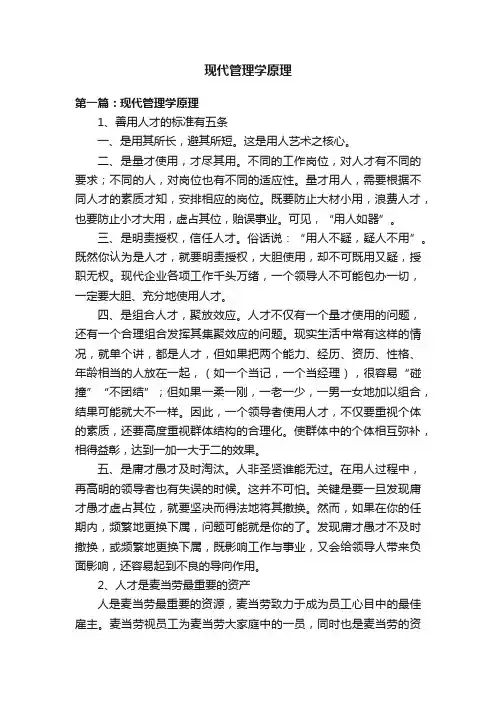 现代管理学原理

第一篇：现代管理学原理

1、善用人才的标准有五条

一、是用其所长，避其所短。这是用人艺术之核心。

二、是量才使用，才尽其用。不同的工作岗位，对人才有不同的要求；不同的人，对岗位也有不同的适应性。量才用人，需要根据不同人才的素质才知，安排相应的岗位。既要防止大材小用，浪费人才，也要防止小才大用，虚占其位，贻误事业。可见，“用人如器”。

三、是明责授权，信任人才。俗话说：“用人不疑，疑人不用”。既然你认为是人才，就要明责授权，大胆使用，却不可既用又疑，授职无权。现代企业各项工作千头万绪，一个领导人不可能包办一切，一定要大胆、充分地使用人才。

四、是组合人才，聚放效应。人才不仅有一个量才使用的问题，还有一个合理组合发挥其集聚效应的问题。现实生活中常有这样的情况，就单个讲，都是人才，但如果把两个能力、经历、资历、性格、年龄相当的人放在一起，（如一个当记，一个当经理），很容易“碰撞”“不团结”；但如果一柔一刚，一老一少，一男一女地加以组合，结果可能就大不一样。因此，一个领导者使用人才，不仅要重视个体的素质，还要高度重视群体结构的合理化。使群体中的个体相互弥补，相得益彰，达到一加一大于二的效果。

五、是庸才愚才及时淘汰。人非圣贤谁能无过。在用人过程中，再高明的领导者也有失误的时候。这并不可怕。关键是要一旦发现庸才愚才虚占其位，就要坚决而得法地将其撤换。然而，如果在你的任期内，频繁地更换下属，问题可能就是你的了。发现庸才愚才不及时撤换，或频繁地更换下属，既影响工作与事业，又会给领导人带来负面影响，还容易起到不良的导向作用。

2、人才是麦当劳最重要的资产

人是麦当劳最重要的资源，麦当劳致力于成为员工心目中的最佳雇主。麦当劳视员工为麦当劳大家庭中的一员，同时也是麦当劳的资